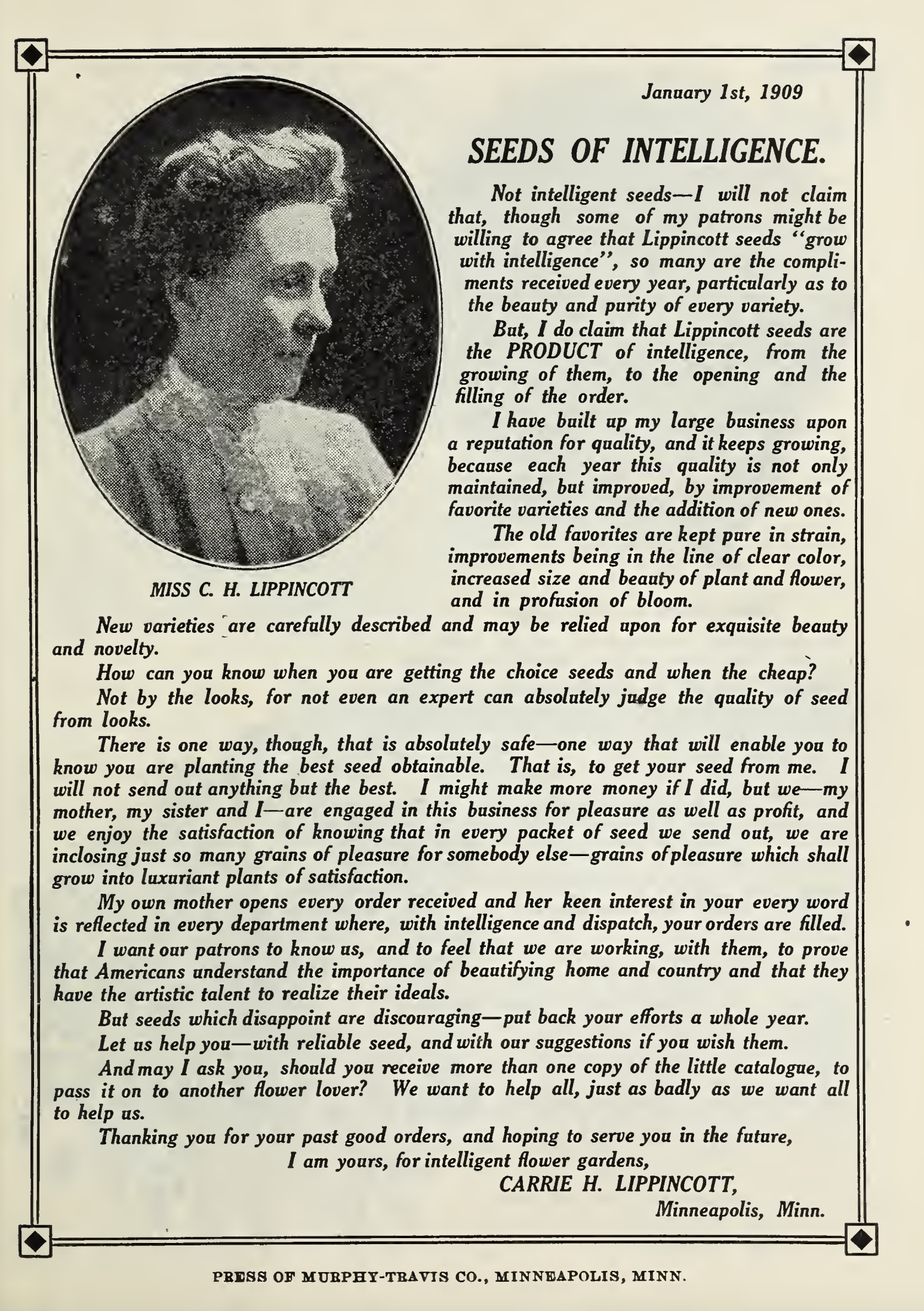 January 1st, 1909

SEEDS OF INTELLIGENCE.

Not intelligent seeds—I will not claim that, though some of my patrons might be willing to agree that Lippincott seeds "grow with intelligence", so many are the compliments received every year, particularly as to the beauty and purity of every variety.

But, I do claim that Lippincott seeds are the PRODUCT of intelligence, from the growing of them, to the opening and the filling of the order.

I have built up my large business upon a reputation for quality, and it keeps growing, because each year this quality is not only maintained, but improved, by improvement of favorite varieties and the addition of new ones.

The old favorites are kept pure in strain, improvements being in the line of clear color, increased size and beauty of plant and flower, and in profusion of bloom.

MISS C. H. LIPPINCOTT

New varieties are carefully described and may be relied upon for exquisite beauty and novelty.

How can you know when you are getting the choice seeds and when the cheap?

Not by the looks, for not even an expert can absolutely judge the quality of seed from looks.

There is one way, though, that is absolutely safe—one way that will enable you to know you are planting the best seed obtainable. That is, to get your seed from me. I will not send out anything but the best. I might make more money if I did, but we—my mother, my sister and I—are engaged in this business for pleasure as well as profit, and we enjoy the satisfaction of knowing that in every packet of seed we send out, we are inclosing just so many grains of pleasure for somebody else—grains of pleasure which shall grow into luxuriant plants of satisfaction.

My own mother opens every order received and her keen interest in your every word is reflected in every department where, with intelligence and dispatch, your orders are filled.

I want our patrons to know us, and to feel that we are working, with them, to prove that Americans understand the importance of beautifying home and country and that they have the artistic talent to realize their ideals.

But seeds which disappoint are discouraging—put back your efforts a whole year.

Let us help you—with reliable seed, and with our suggestions if you wish them.

And may I ask you, should you receive more than one copy of the little catalogue, to pass it on to another flower lover? We want to help all, just as badly as we want all to help us.

Thanking you for your past good orders, and hoping to serve you in the future,

I am yours, for intelligent flower gardens,

CARRIE H. LIPPINCOTT,

Minneapolis, Minn.

PRESS OF MURPHY-TRAVIS CO., MINNEAPOLIS, MINN.